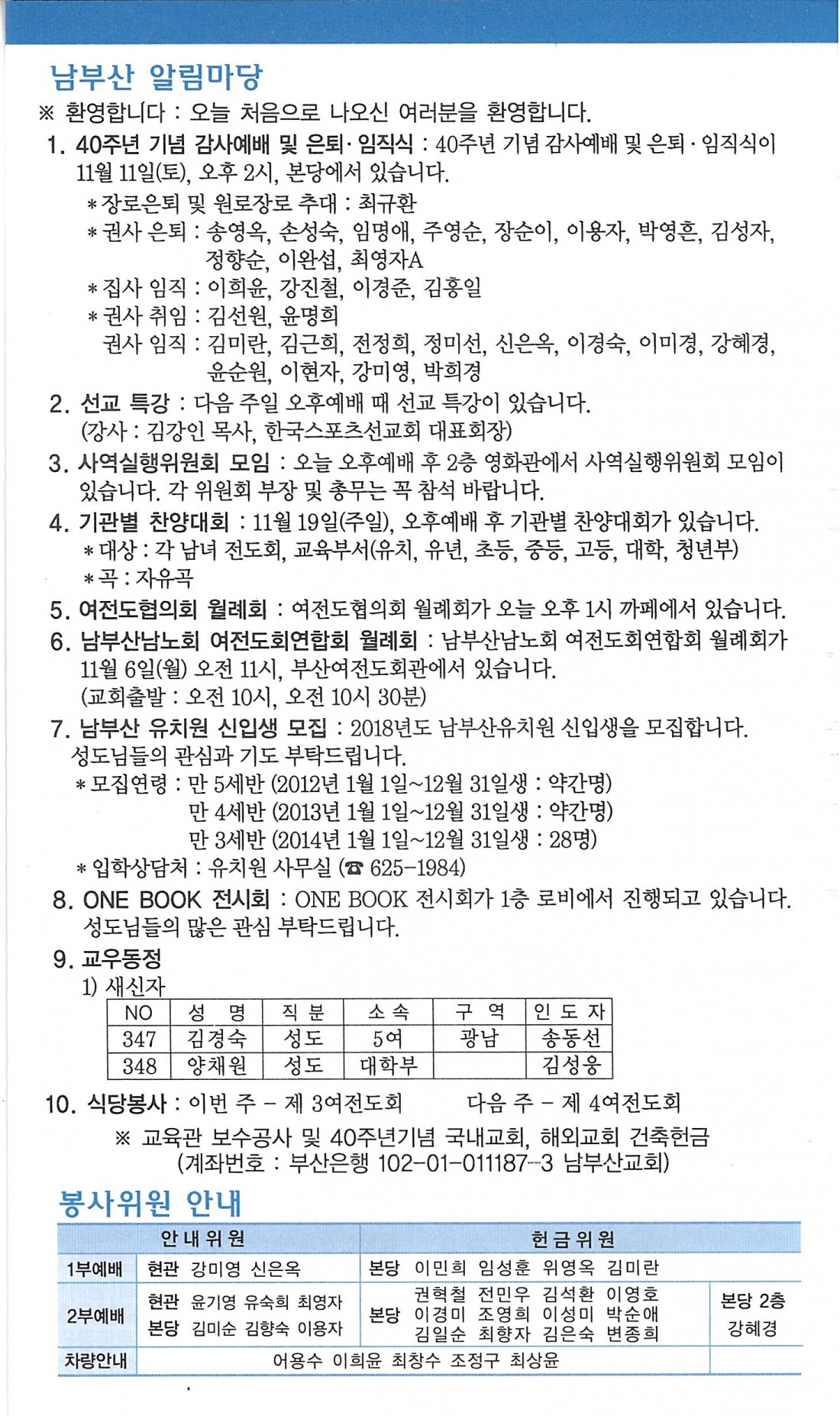 남부산 알림마당

※ 환영합니다 : 오늘 처음으로 나오신 여러분을 환영합니다.

1. 40주년 기념 감사예배 및 은퇴·임직식 : 40주년 기념 감사예배 및 은퇴·임직식이 11월 11일(토), 오후 2시, 본당에서 있습니다.
* 장로은퇴 및 원로장로 추대 : 최규환
* 권사 은퇴 : 송영옥, 손성숙, 임명애, 주영순, 장순이, 이용자, 박영흔, 김성자, 정향순, 이완섭, 최영자A
* 집사 임직 : 이희윤, 강진철, 이경준, 김홍일
* 권사 취임 : 김선원, 윤명희
권사 임직 : 김미란, 김근희, 전정희, 정미선, 신은옥, 이경숙, 이미경, 강혜경, 윤순원, 이현자, 강미영, 박희경

2. 선교 특강 : 다음 주일 오후예배 때 선교 특강이 있습니다.
(강사 : 김강인 목사, 한국스포츠선교회 대표회장)

3. 사역실행위원회 모임 : 오늘 오후예배 후 2층 영화관에서 사역실행위원회 모임이 있습니다. 각 위원회 부장 및 총무는 꼭 참석 바랍니다.

4. 기관별 찬양대회 : 11월 19일(주일), 오후예배 후 기관별 찬양대회가 있습니다.
* 대상 : 각 남녀 전도회, 교육부서(유치, 유년, 초등, 중등, 고등, 대학, 청년부)
* 곡 : 자유곡

5. 여전도협의회 월례회 : 여전도협의회 월례회가 오늘 오후 1시 까페에서 있습니다.

6. 남부산남노회 여전도회연합회 월례회 : 남부산남노회 여전도회연합회 월례회가 11월 6일(월) 오전 11시, 부산여전도회관에서 있습니다.
(교회출발 : 오전 10시, 오전 10시 30분)

7. 남부산 유치원 신입생 모집 : 2018년도 남부산유치원 신입생을 모집합니다. 성도님들의 관심과 기도 부탁드립니다.
* 모집연령 : 만 5세반 (2012년 1월 1일~12월 31일생 : 약간명)
만 4세반 (2013년 1월 1일~12월 31일생 : 약간명)
만 3세반 (2014년 1월 1일~12월 31일생 : 28명)
* 입학상담처 : 유치원 사무실 (☎ 625-1984)

8. ONE BOOK 전시회 : ONE BOOK 전시회가 1층 로비에서 진행되고 있습니다. 성도님들의 많은 관심 부탁드립니다.

9. 교우동정
1) 새신자

| NO | 성 명 | 직 분 | 소 속 | 구 역 | 인 도 자 |
|---|---|---|---|---|---|
| 347 | 김경숙 | 성도 | 5여 | 광남 | 송동선 |
| 348 | 양채원 | 성도 | 대학부 |  | 김성웅 |

10. 식당봉사 : 이번 주 - 제 3여전도회    다음 주 - 제 4여전도회

※ 교육관 보수공사 및 40주년기념 국내교회, 해외교회 건축헌금
(계좌번호 : 부산은행 102-01-011187-3 남부산교회)

봉사위원 안내

|  | 안내위원 | 헌금위원 |  |
|---|---|---|---|
| 1부예배 | 현관 강미영 신은옥 | 본당 이민희 임성훈 위영옥 김미란 |  |
| 2부예배 | 현관 윤기영 유숙희 최영자 본당 김미순 김향숙 이용자 | 본당 권혁철 전민우 김석환 이영호 이경미 조영희 이성미 박순애 김일순 최향자 김은숙 변종희 | 본당 2층 강혜경 |
| 차량안내 | 어용수 이희윤 최창수 조정구 최상윤 |  |  |